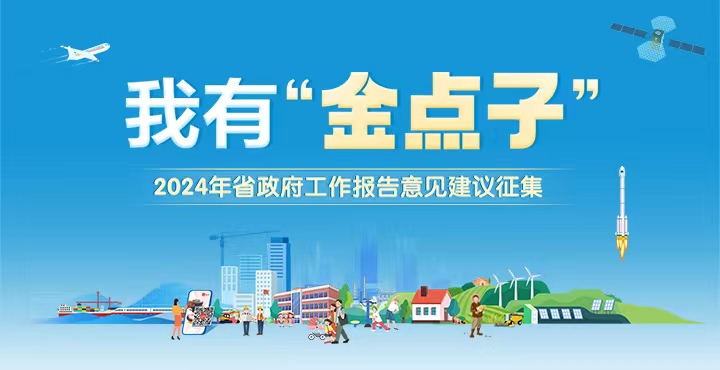 我有“金点子”

2024年省政府工作报告意见建议征集